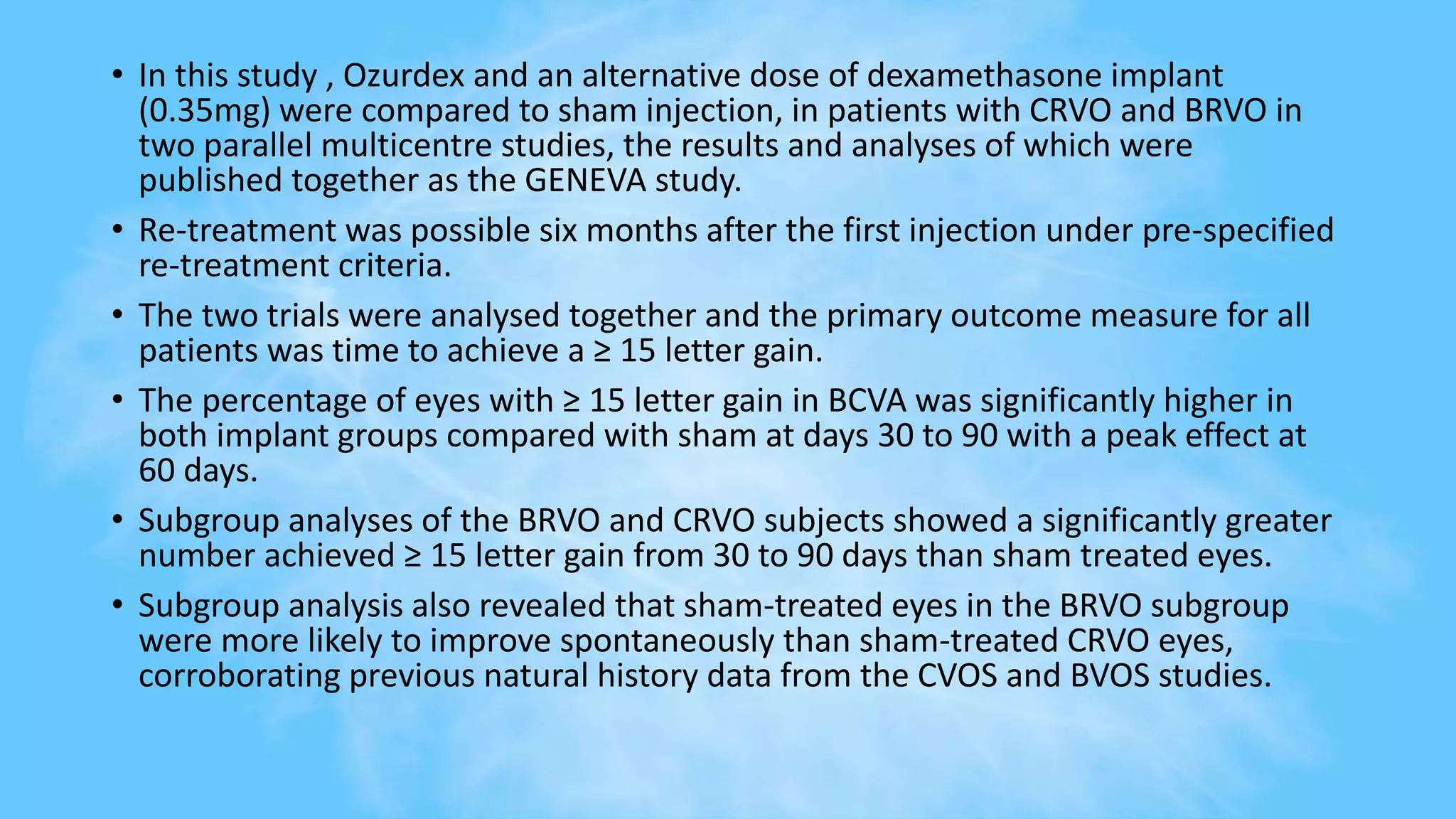 • In this study , Ozurdex and an alternative dose of dexamethasone implant (0.35mg) were compared to sham injection, in patients with CRVO and BRVO in two parallel multicentre studies, the results and analyses of which were published together as the GENEVA study.

• Re-treatment was possible six months after the first injection under pre-specified re-treatment criteria.

• The two trials were analysed together and the primary outcome measure for all patients was time to achieve a ≥ 15 letter gain.

• The percentage of eyes with ≥ 15 letter gain in BCVA was significantly higher in both implant groups compared with sham at days 30 to 90 with a peak effect at 60 days.

• Subgroup analyses of the BRVO and CRVO subjects showed a significantly greater number achieved ≥ 15 letter gain from 30 to 90 days than sham treated eyes.

• Subgroup analysis also revealed that sham-treated eyes in the BRVO subgroup were more likely to improve spontaneously than sham-treated CRVO eyes, corroborating previous natural history data from the CVOS and BVOS studies.